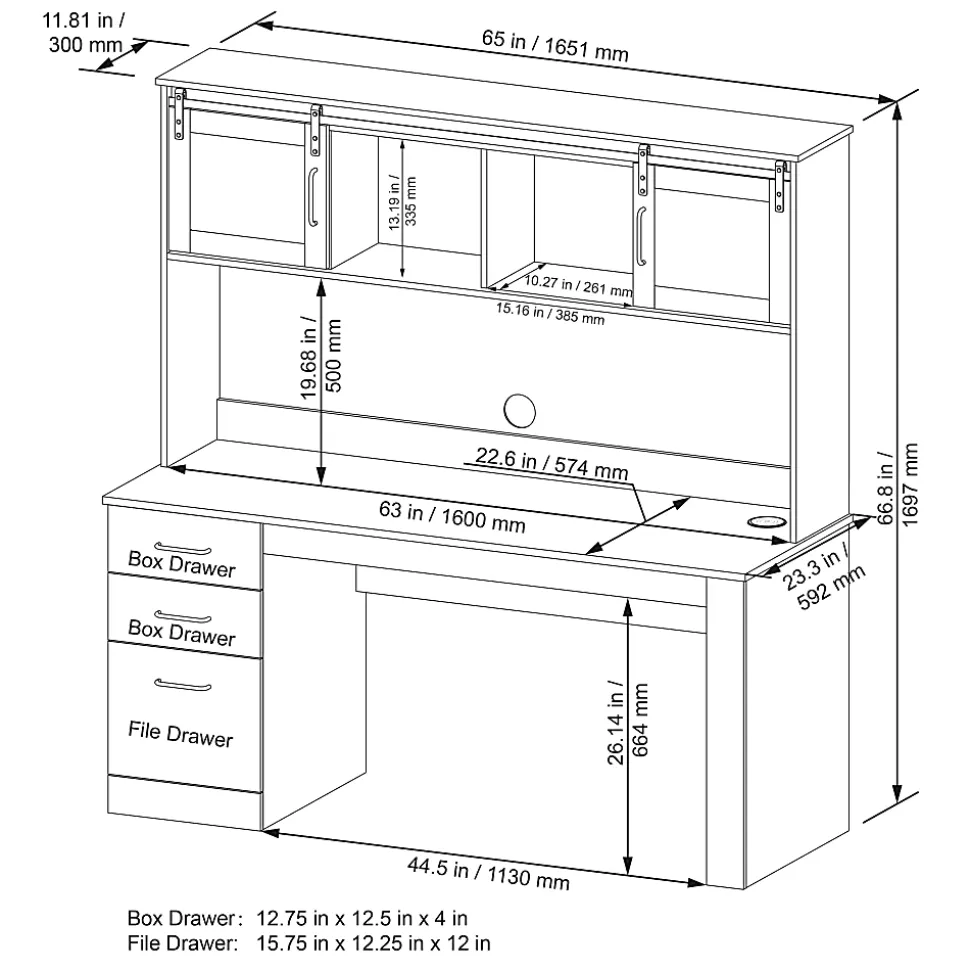 11.81 in / 300 mm

65 in / 1651 mm

13.19 in / 335 mm

10.27 in / 261 mm

15.16 in / 385 mm

19.68 in / 500 mm

22.6 in / 574 mm

63 in / 1600 mm

66.8 in / 1697 mm

23.3 in / 592 mm

Box Drawer

Box Drawer

File Drawer

26.14 in / 664 mm

44.5 in / 1130 mm

Box Drawer: 12.75 in x 12.5 in x 4 in
File Drawer: 15.75 in x 12.25 in x 12 in